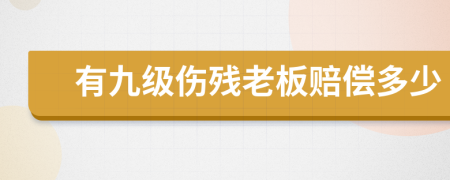 有九级伤残老板赔偿多少